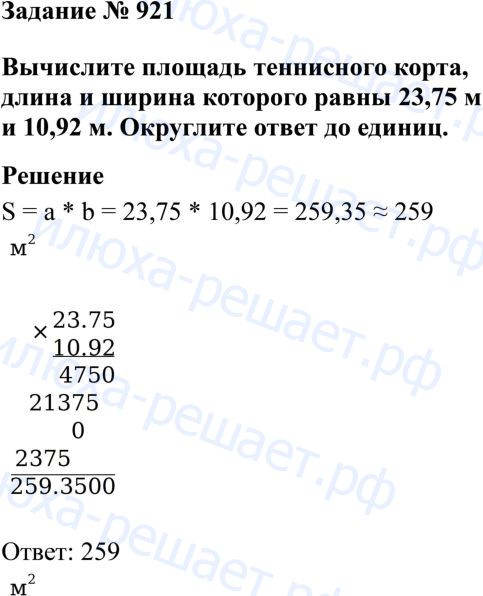 Задание № 921

Вычислите площадь теннисного корта, длина и ширина которого равны 23,75 м и 10,92 м. Округлите ответ до единиц.

Решение
S = a * b = 23,75 * 10,92 = 259,35 ≈ 259 $м^2$

$\times$ 23.75
10.92
4750
21375
0
2375
259.3500

Ответ: 259 $м^2$

илюха-решает.рф